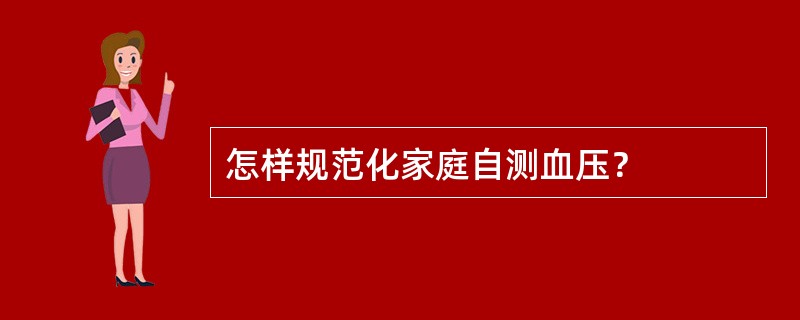 怎样规范化家庭自测血压？